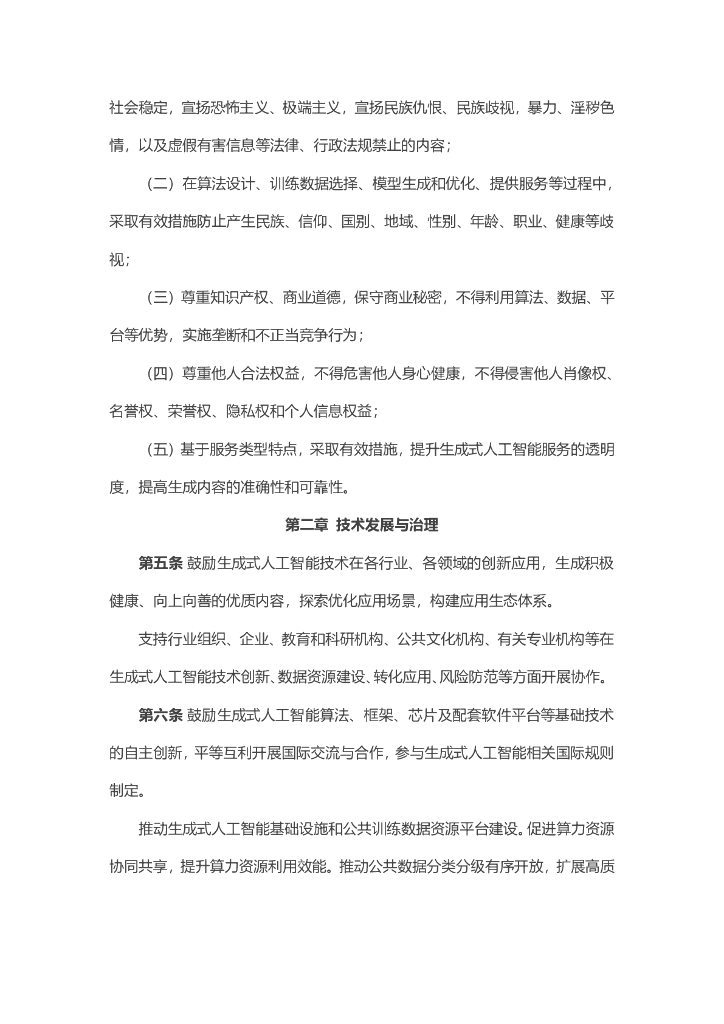 社会稳定，宣扬恐怖主义、极端主义，宣扬民族仇恨、民族歧视，暴力、淫秽色情，以及虚假有害信息等法律、行政法规禁止的内容；

（二）在算法设计、训练数据选择、模型生成和优化、提供服务等过程中，采取有效措施防止产生民族、信仰、国别、地域、性别、年龄、职业、健康等歧视；

（三）尊重知识产权、商业道德，保守商业秘密，不得利用算法、数据、平台等优势，实施垄断和不正当竞争行为；

（四）尊重他人合法权益，不得危害他人身心健康，不得侵害他人肖像权、名誉权、荣誉权、隐私权和个人信息权益；

（五）基于服务类型特点，采取有效措施，提升生成式人工智能服务的透明度，提高生成内容的准确性和可靠性。

第二章 技术发展与治理

第五条 鼓励生成式人工智能技术在各行业、各领域的创新应用，生成积极健康、向上向善的优质内容，探索优化应用场景，构建应用生态体系。

支持行业组织、企业、教育和科研机构、公共文化机构、有关专业机构等在生成式人工智能技术创新、数据资源建设、转化应用、风险防范等方面开展协作。

第六条 鼓励生成式人工智能算法、框架、芯片及配套软件平台等基础技术的自主创新，平等互利开展国际交流与合作，参与生成式人工智能相关国际规则制定。

推动生成式人工智能基础设施和公共训练数据资源平台建设。促进算力资源协同共享，提升算力资源利用效能。推动公共数据分类分级有序开放，扩展高质